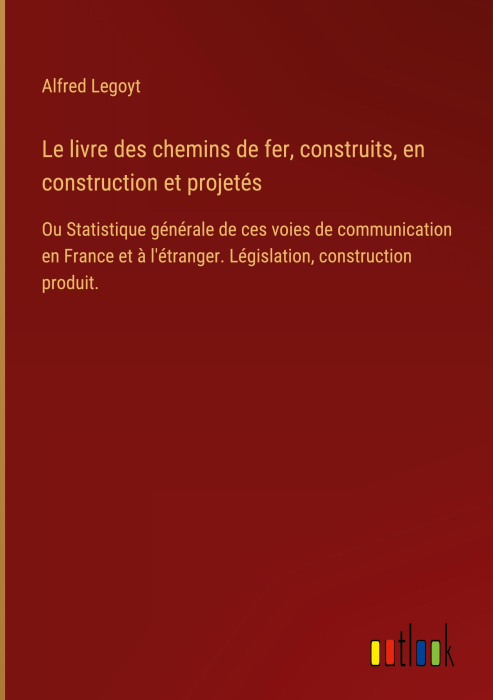 Alfred Legoyt

Le livre des chemins de fer, construits, en construction et projetés

Ou Statistique générale de ces voies de communication en France et à l'étranger. Législation, construction produit.

outlook